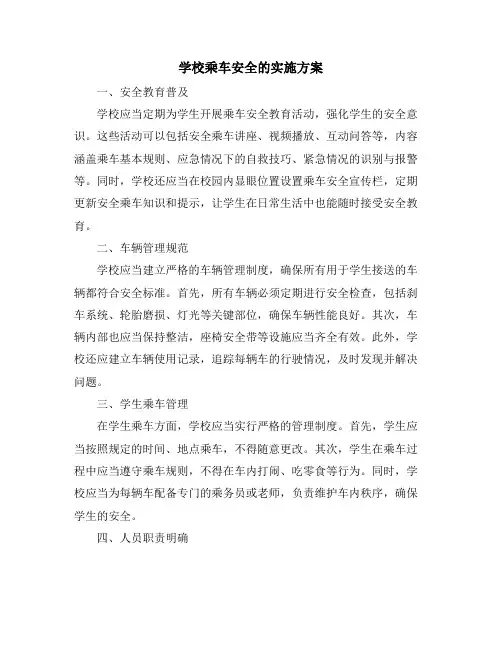 学校乘车安全的实施方案

一、安全教育普及

学校应当定期为学生开展乘车安全教育活动，强化学生的安全意识。这些活动可以包括安全乘车讲座、视频播放、互动问答等，内容涵盖乘车基本规则、应急情况下的自救技巧、紧急情况的识别与报警等。同时，学校还应当在校园内显眼位置设置乘车安全宣传栏，定期更新安全乘车知识和提示，让学生在日常生活中也能随时接受安全教育。

二、车辆管理规范

学校应当建立严格的车辆管理制度，确保所有用于学生接送的车辆都符合安全标准。首先，所有车辆必须定期进行安全检查，包括刹车系统、轮胎磨损、灯光等关键部位，确保车辆性能良好。其次，车辆内部也应当保持整洁，座椅安全带等设施应当齐全有效。此外，学校还应建立车辆使用记录，追踪每辆车的行驶情况，及时发现并解决问题。

三、学生乘车管理

在学生乘车方面，学校应当实行严格的管理制度。首先，学生应当按照规定的时间、地点乘车，不得随意更改。其次，学生在乘车过程中应当遵守乘车规则，不得在车内打闹、吃零食等行为。同时，学校应当为每辆车配备专门的乘务员或老师，负责维护车内秩序，确保学生的安全。

四、人员职责明确